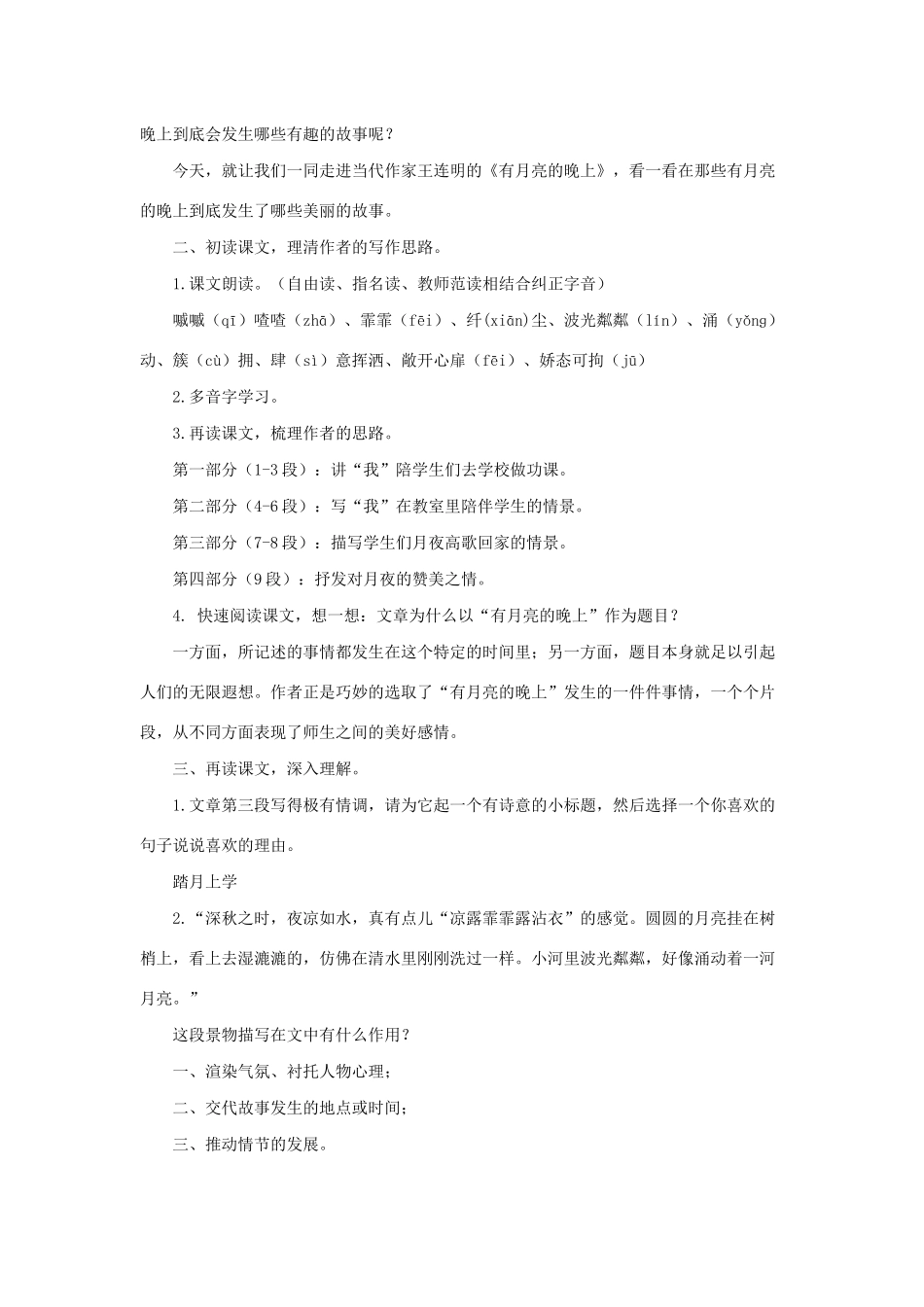 晚上到底会发生哪些有趣的故事呢？

今天，就让我们一同走进当代作家王连明的《有月亮的晚上》，看一看在那些有月亮的晚上到底发生了哪些美丽的故事。

二、初读课文，理清作者的写作思路。

1.课文朗读。（自由读、指名读、教师范读相结合纠正字音）

嘁嘁（qī）喳喳（zhā）、霏霏（fēi）、纤(xiān)尘、波光粼粼（lín）、涌（yǒng）动、簇（cù）拥、肆（sì）意挥洒、敞开心扉（fēi）、娇态可掬（jū）

2.多音字学习。

3.再读课文，梳理作者的思路。

第一部分（1-3段）：讲“我”陪学生们去学校做功课。

第二部分（4-6段）：写“我”在教室里陪伴学生的情景。

第三部分（7-8段）：描写学生们月夜高歌回家的情景。

第四部分（9段）：抒发对月夜的赞美之情。

4. 快速阅读课文，想一想：文章为什么以“有月亮的晚上”作为题目？

一方面，所记述的事情都发生在这个特定的时间里；另一方面，题目本身就足以引起人们的无限遐想。作者正是巧妙的选取了“有月亮的晚上”发生的一件件事情，一个个片段，从不同方面表现了师生之间的美好感情。

三、再读课文，深入理解。

1.文章第三段写得极有情调，请为它起一个有诗意的小标题，然后选择一个你喜欢的句子说说喜欢的理由。

踏月上学

2.“深秋之时，夜凉如水，真有点儿“凉露霏霏露沾衣”的感觉。圆圆的月亮挂在树梢上，看上去湿漉漉的，仿佛在清水里刚刚洗过一样。小河里波光粼粼，好像涌动着一河月亮。”

这段景物描写在文中有什么作用？

一、渲染气氛、衬托人物心理；

二、交代故事发生的地点或时间；

三、推动情节的发展。